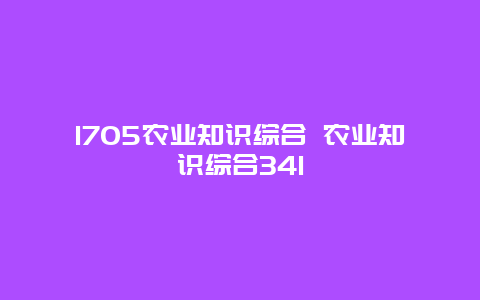 1705农业知识综合 农业知识综合341